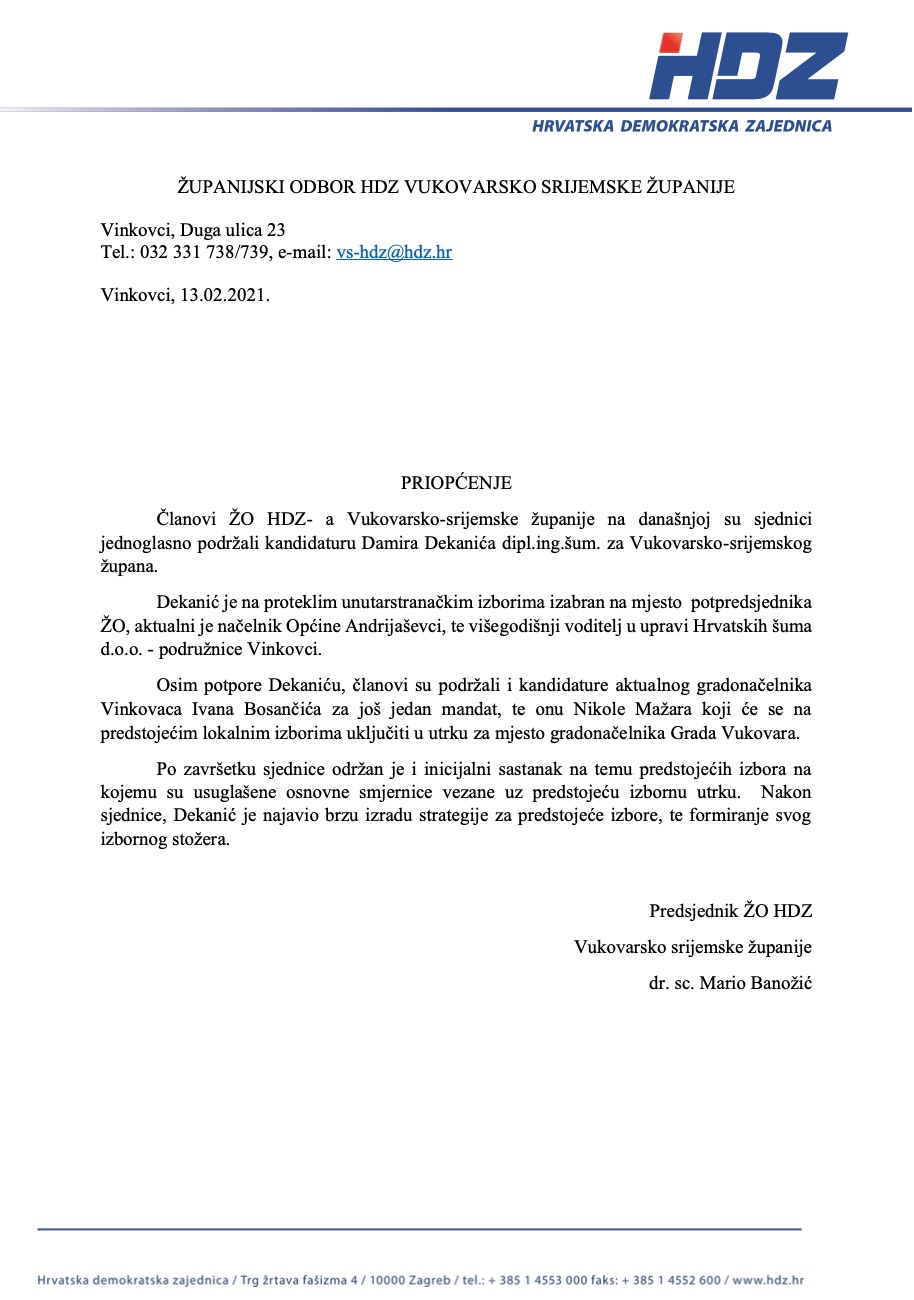 HDZ
HRVATSKA DEMOKRATSKA ZAJEDNICA

ŽUPANIJSKI ODBOR HDZ VUKOVARSKO SRIJEMSKE ŽUPANIJE

Vinkovci, Duga ulica 23
Tel.: 032 331 738/739, e-mail: vs-hdz@hdz.hr

Vinkovci, 13.02.2021.

PRIOPĆENJE

Članovi ŽO HDZ- a Vukovarsko-srijemske županije na današnjoj su sjednici jednoglasno podržali kandidaturu Damira Dekanića dipl.ing.šum. za Vukovarsko-srijemskog župana.

Dekanić je na proteklim unutarstranačkim izborima izabran na mjesto potpredsjednika ŽO, aktualni je načelnik Općine Andrijaševci, te višegodišnji voditelj u upravi Hrvatskih šuma d.o.o. - podružnice Vinkovci.

Osim potpore Dekaniću, članovi su podržali i kandidature aktualnog gradonačelnika Vinkovaca Ivana Bosančića za još jedan mandat, te onu Nikole Mažara koji će se na predstojećim lokalnim izborima uključiti u utrku za mjesto gradonačelnika Grada Vukovara.

Po završetku sjednice održan je i inicijalni sastanak na temu predstojećih izbora na kojemu su usuglašene osnovne smjernice vezane uz predstojeću izbornu utrku. Nakon sjednice, Dekanić je najavio brzu izradu strategije za predstojeće izbore, te formiranje svog izbornog stožera.

Predsjednik ŽO HDZ
Vukovarsko srijemske županije
dr. sc. Mario Banožić

Hrvatska demokratska zajednica / Trg žrtava fašizma 4 / 10000 Zagreb / tel.: + 385 1 4553 000 faks: + 385 1 4552 600 / www.hdz.hr